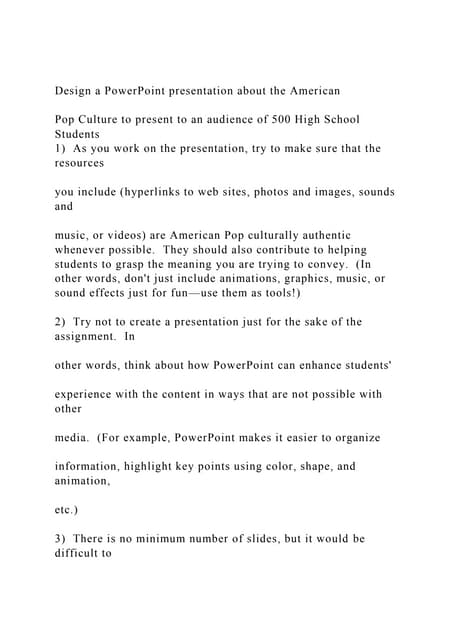 Design a PowerPoint presentation about the American

Pop Culture to present to an audience of 500 High School Students
1) As you work on the presentation, try to make sure that the resources

you include (hyperlinks to web sites, photos and images, sounds and

music, or videos) are American Pop culturally authentic whenever possible. They should also contribute to helping students to grasp the meaning you are trying to convey. (In other words, don't just include animations, graphics, music, or sound effects just for fun—use them as tools!)

2) Try not to create a presentation just for the sake of the assignment. In

other words, think about how PowerPoint can enhance students'

experience with the content in ways that are not possible with other

media. (For example, PowerPoint makes it easier to organize

information, highlight key points using color, shape, and animation,

etc.)

3) There is no minimum number of slides, but it would be difficult to